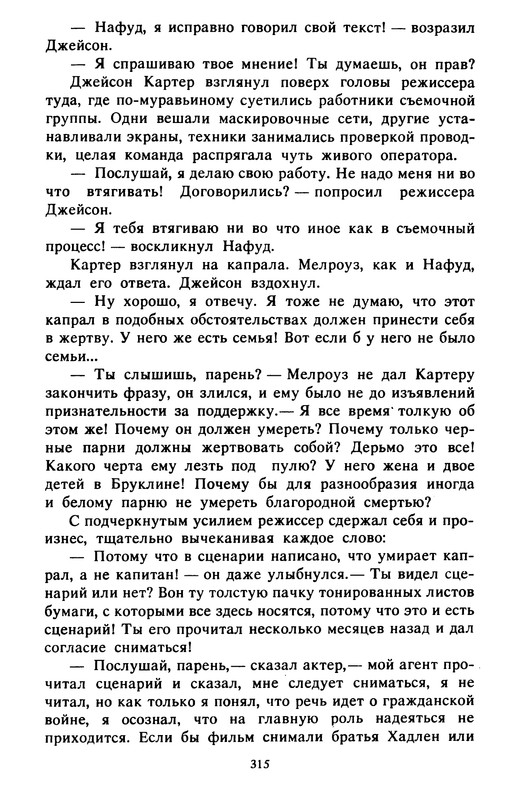 — Нафуд, я исправно говорил свой текст! — возразил Джейсон.

— Я спрашиваю твое мнение! Ты думаешь, он прав?

Джейсон Картер взглянул поверх головы режиссера туда, где по-муравьиному суетились работники съемочной группы. Одни вешали маскировочные сети, другие устанавливали экраны, техники занимались проверкой проводки, целая команда распрягала чуть живого оператора.

— Послушай, я делаю свою работу. Не надо меня ни во что втягивать! Договорились? — попросил режиссера Джейсон.

— Я тебя втягиваю ни во что иное как в съемочный процесс! — воскликнул Нафуд.

Картер взглянул на капрала. Мелроуз, как и Нафуд, ждал его ответа. Джейсон вздохнул.

— Ну хорошо, я отвечу. Я тоже не думаю, что этот капрал в подобных обстоятельствах должен принести себя в жертву. У него же есть семья! Вот если б у него не было семьи...

— Ты слышишь, парень? — Мелроуз не дал Картеру закончить фразу, он злился, и ему было не до изъявлений признательности за поддержку.— Я все время толкую об этом же! Почему он должен умереть? Почему только черные парни должны жертвовать собой? Дерьмо это все! Какого черта ему лезть под пулю? У него жена и двое детей в Бруклине! Почему бы для разнообразия иногда и белому парню не умереть благородной смертью?

С подчеркнутым усилием режиссер сдержал себя и произнес, тщательно вычеканивая каждое слово:

— Потому что в сценарии написано, что умирает капрал, а не капитан! — он даже улыбнулся.— Ты видел сценарий или нет? Вон ту толстую пачку тонированных листов бумаги, с которыми все здесь носятся, потому что это и есть сценарий! Ты его прочитал несколько месяцев назад и дал согласие сниматься!

— Послушай, парень,— сказал актер,— мой агент прочитал сценарий и сказал, мне следует сниматься, я не читал, но как только я понял, что речь идет о гражданской войне, я осознал, что на главную роль надеяться не приходится. Если бы фильм снимали братья Хадлен или

315